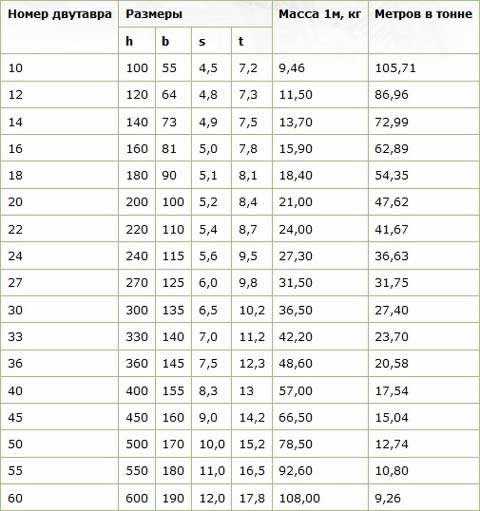 | Номер двутавра | Размеры | | | | Масса 1м, кг | Метров в тонне |
|---|---|---|---|---|---|---|
| | h | b | s | t | | |
| 10 | 100 | 55 | 4,5 | 7,2 | 9,46 | 105,71 |
| 12 | 120 | 64 | 4,8 | 7,3 | 11,50 | 86,96 |
| 14 | 140 | 73 | 4,9 | 7,5 | 13,70 | 72,99 |
| 16 | 160 | 81 | 5,0 | 7,8 | 15,90 | 62,89 |
| 18 | 180 | 90 | 5,1 | 8,1 | 18,40 | 54,35 |
| 20 | 200 | 100 | 5,2 | 8,4 | 21,00 | 47,62 |
| 22 | 220 | 110 | 5,4 | 8,7 | 24,00 | 41,67 |
| 24 | 240 | 115 | 5,6 | 9,5 | 27,30 | 36,63 |
| 27 | 270 | 125 | 6,0 | 9,8 | 31,50 | 31,75 |
| 30 | 300 | 135 | 6,5 | 10,2 | 36,50 | 27,40 |
| 33 | 330 | 140 | 7,0 | 11,2 | 42,20 | 23,70 |
| 36 | 360 | 145 | 7,5 | 12,3 | 48,60 | 20,58 |
| 40 | 400 | 155 | 8,3 | 13 | 57,00 | 17,54 |
| 45 | 450 | 160 | 9,0 | 14,2 | 66,50 | 15,04 |
| 50 | 500 | 170 | 10,0 | 15,2 | 78,50 | 12,74 |
| 55 | 550 | 180 | 11,0 | 16,5 | 92,60 | 10,80 |
| 60 | 600 | 190 | 12,0 | 17,8 | 108,00 | 9,26 |